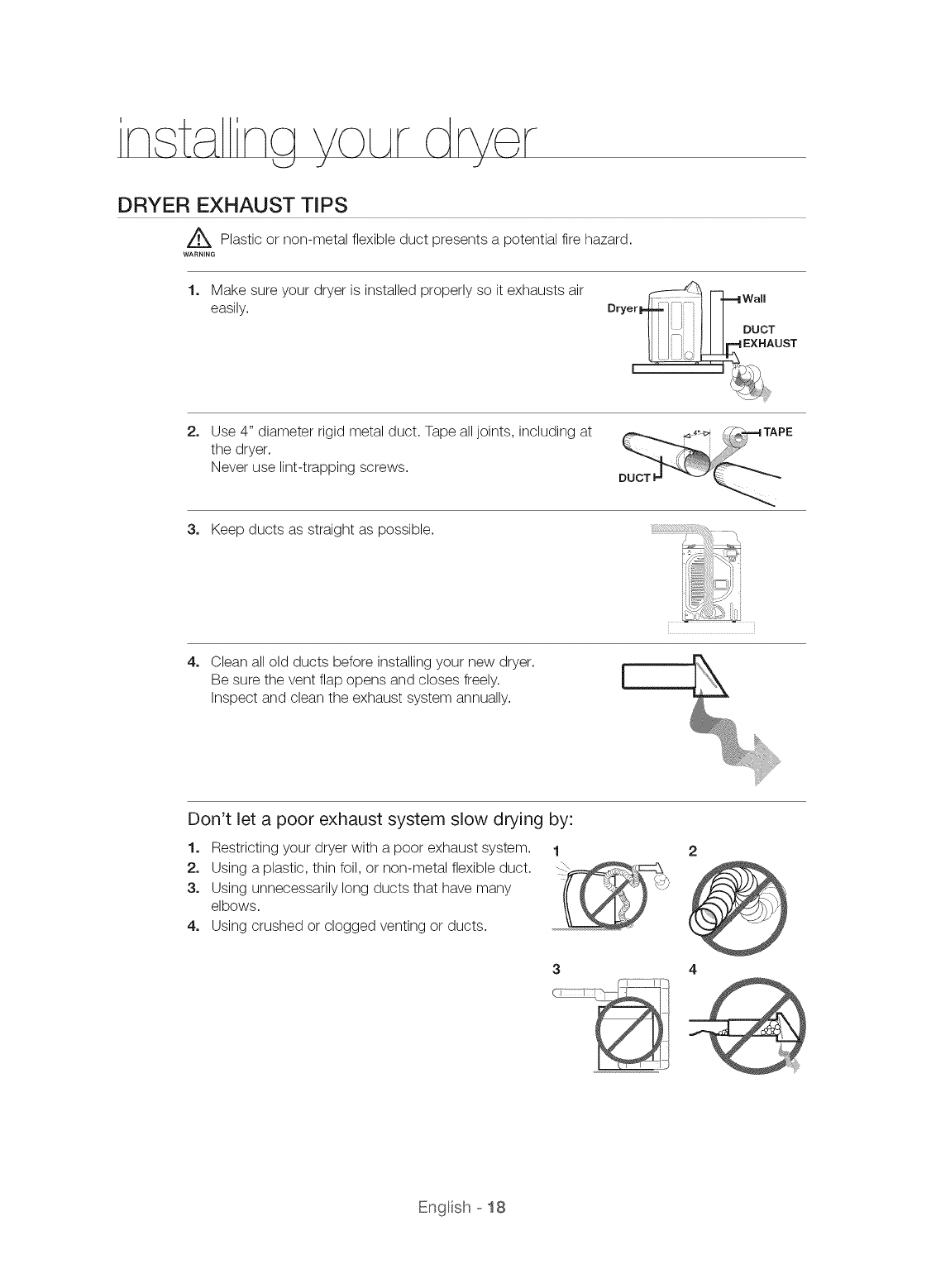 installing your dryer

DRYER EXHAUST TIPS

WARNING Plastic or non-metal flexible duct presents a potential fire hazard.

1. Make sure your dryer is installed properly so it exhausts air easily.

Dryer
Wall
DUCT EXHAUST

2. Use 4" diameter rigid metal duct. Tape all joints, including at the dryer.
Never use lint-trapping screws.

4"
TAPE
DUCT

3. Keep ducts as straight as possible.

4. Clean all old ducts before installing your new dryer.
Be sure the vent flap opens and closes freely.
Inspect and clean the exhaust system annually.

Don't let a poor exhaust system slow drying by:

1. Restricting your dryer with a poor exhaust system.
2. Using a plastic, thin foil, or non-metal flexible duct.
3. Using unnecessarily long ducts that have many elbows.
4. Using crushed or clogged venting or ducts.

1
2
3
4

English - 18